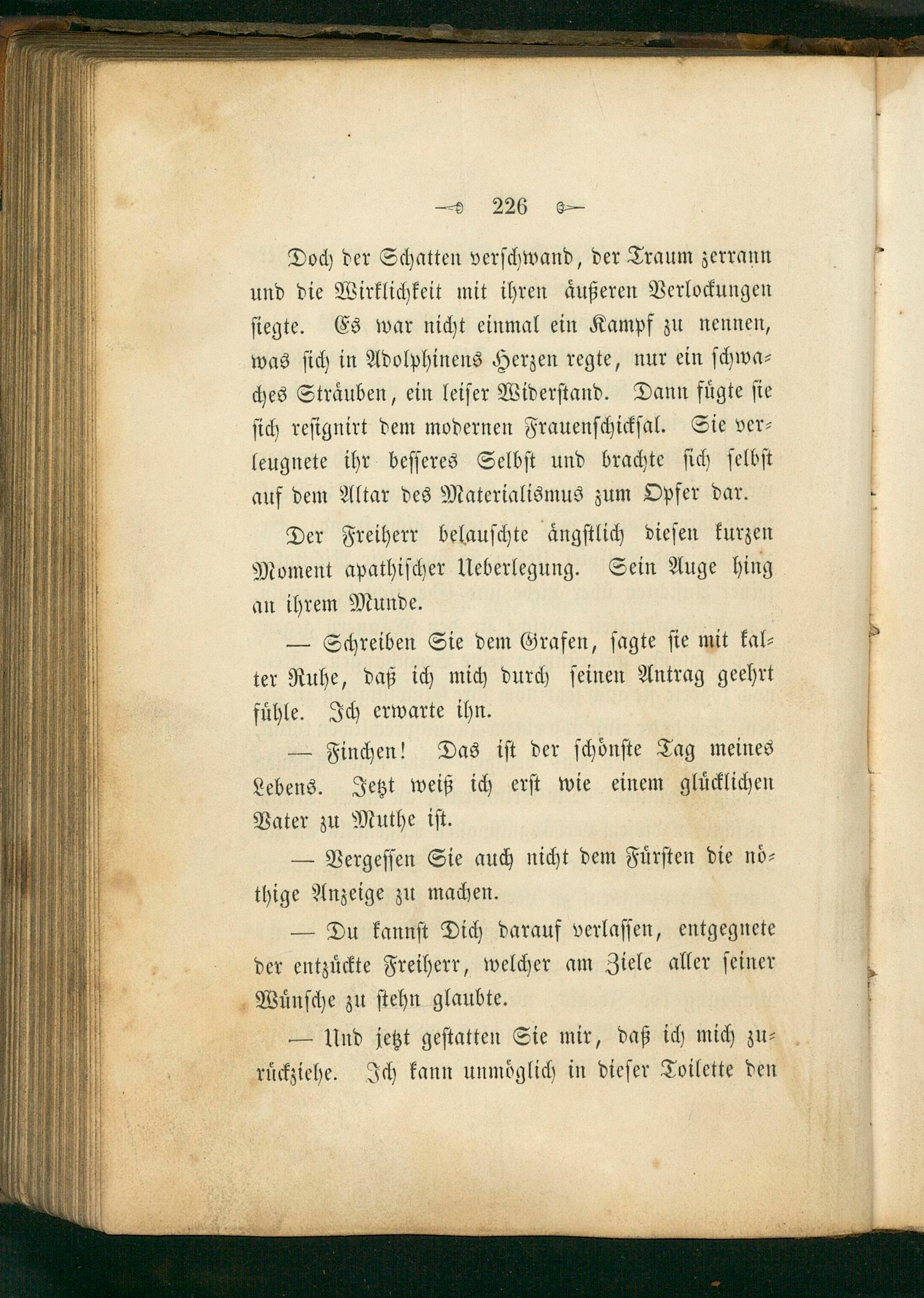 226

Doch der Schatten verschwand, der Traum zerrann und die Wirklichkeit mit ihren äußeren Verlockungen siegte. Es war nicht einmal ein Kampf zu nennen, was sich in Adolphinens Herzen regte, nur ein schwaches Sträuben, ein leiser Widerstand. Dann fügte sie sich resignirt dem modernen Frauenschicksal. Sie verleugnete ihr besseres Selbst und brachte sich selbst auf dem Altar des Materialismus zum Opfer dar.

Der Freiherr belauschte ängstlich diesen kurzen Moment apathischer Ueberlegung. Sein Auge hing an ihrem Munde.

— Schreiben Sie dem Grafen, sagte sie mit kalter Ruhe, daß ich mich durch seinen Antrag geehrt fühle. Ich erwarte ihn.

— Finchen! Das ist der schönste Tag meines Lebens. Jetzt weiß ich erst wie einem glücklichen Vater zu Muthe ist.

— Vergessen Sie auch nicht dem Fürsten die nöthige Anzeige zu machen.

— Du kannst Dich darauf verlassen, entgegnete der entzückte Freiherr, welcher am Ziele aller seiner Wünsche zu stehn glaubte.

— Und jetzt gestatten Sie mir, daß ich mich zurückziehe. Ich kann unmöglich in dieser Toilette den